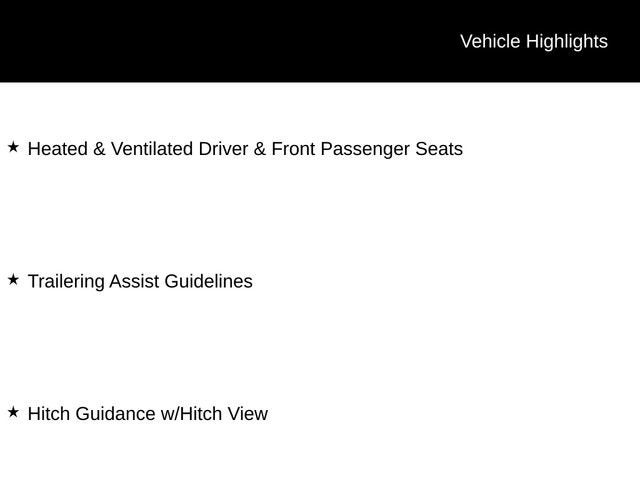 Vehicle Highlights

★ Heated & Ventilated Driver & Front Passenger Seats

★ Trailering Assist Guidelines

★ Hitch Guidance w/Hitch View